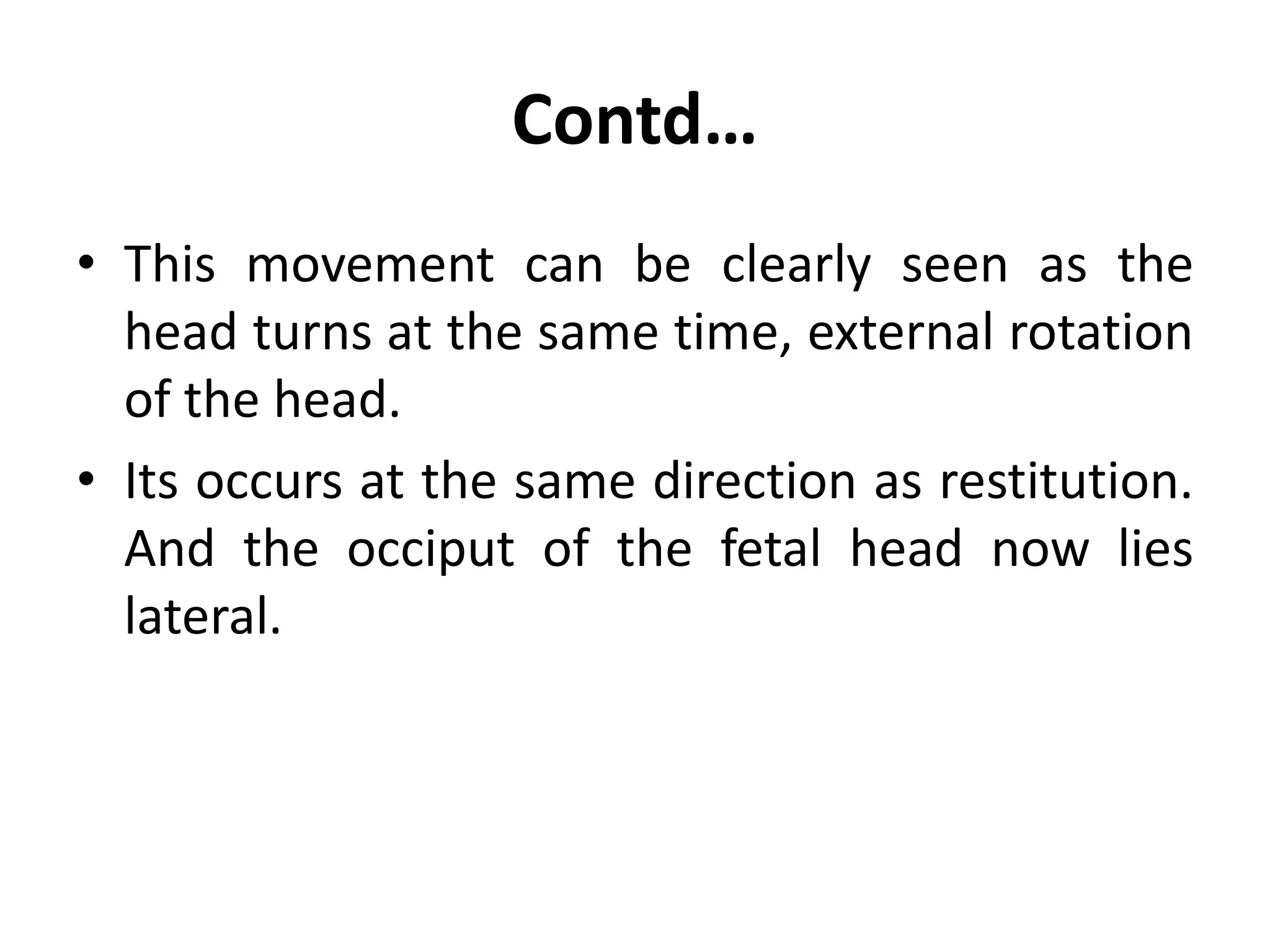 Contd…

• This movement can be clearly seen as the head turns at the same time, external rotation of the head.

• Its occurs at the same direction as restitution. And the occiput of the fetal head now lies lateral.